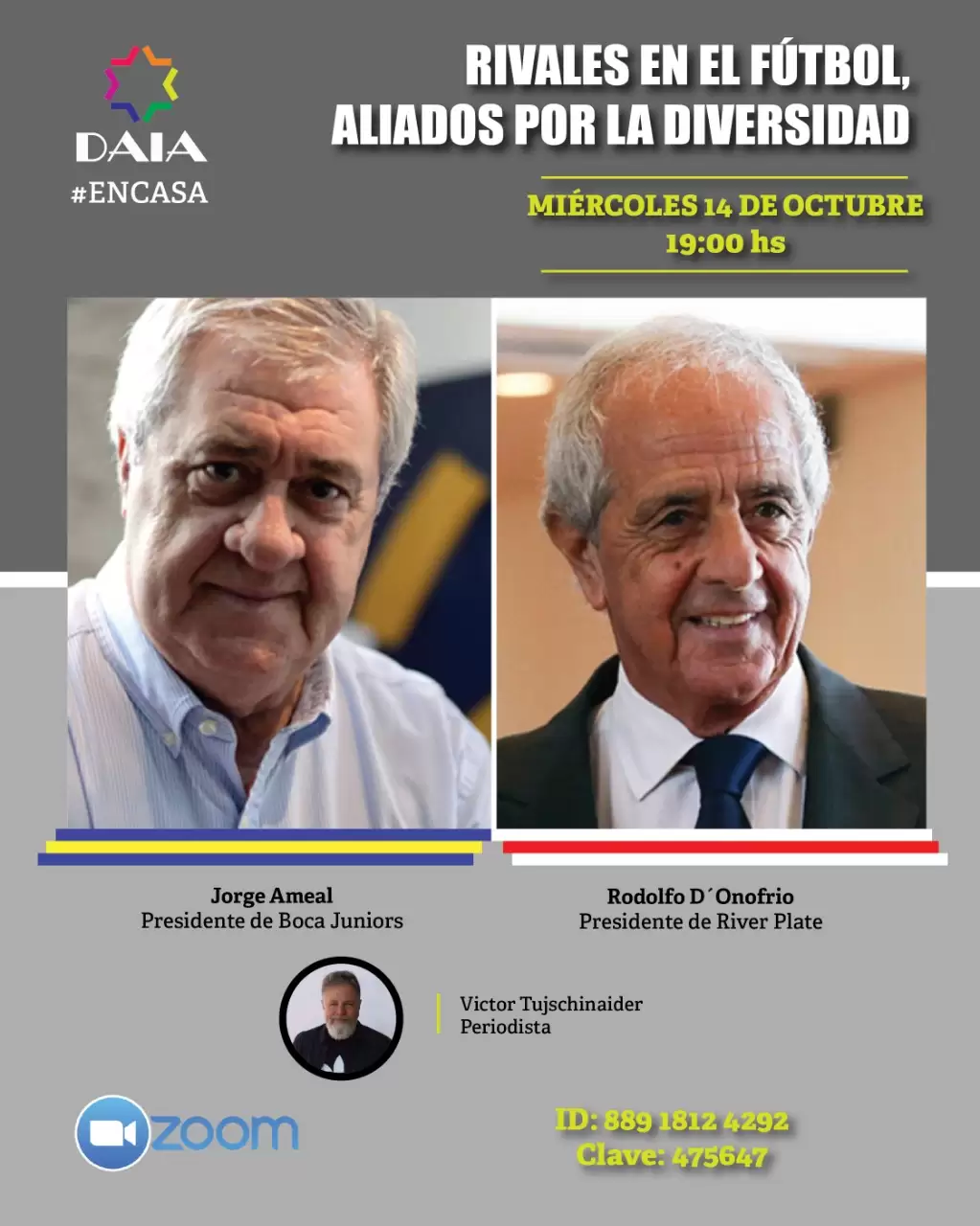 DAIA
#ENCASA

RIVALES EN EL FÚTBOL, ALIADOS POR LA DIVERSIDAD

MIÉRCOLES 14 DE OCTUBRE
19:00 hs

Jorge Ameal
Presidente de Boca Juniors

Rodolfo D´Onofrio
Presidente de River Plate

Victor Tujschinaider
Periodista

zoom

ID: 889 1812 4292
Clave: 475647